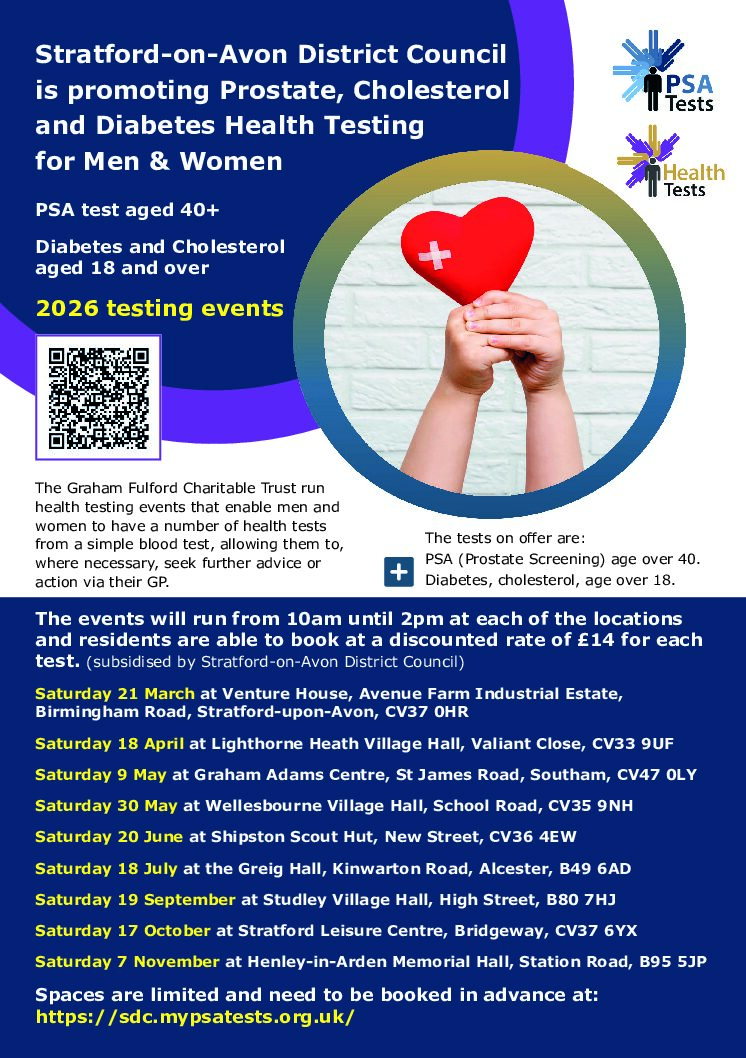 Stratford-on-Avon District Council is promoting Prostate, Cholesterol and Diabetes Health Testing for Men & Women

PSA Tests

Health Tests

PSA test aged 40+

Diabetes and Cholesterol aged 18 and over

2026 testing events

The Graham Fulford Charitable Trust run health testing events that enable men and women to have a number of health tests from a simple blood test, allowing them to, where necessary, seek further advice or action via their GP.

The tests on offer are:
PSA (Prostate Screening) age over 40.
Diabetes, cholesterol, age over 18.

The events will run from 10am until 2pm at each of the locations and residents are able to book at a discounted rate of £14 for each test. (subsidised by Stratford-on-Avon District Council)

Saturday 21 March at Venture House, Avenue Farm Industrial Estate, Birmingham Road, Stratford-upon-Avon, CV37 0HR

Saturday 18 April at Lighthorne Heath Village Hall, Valiant Close, CV33 9UF

Saturday 9 May at Graham Adams Centre, St James Road, Southam, CV47 0LY

Saturday 30 May at Wellesbourne Village Hall, School Road, CV35 9NH

Saturday 20 June at Shipston Scout Hut, New Street, CV36 4EW

Saturday 18 July at the Greig Hall, Kinwarton Road, Alcester, B49 6AD

Saturday 19 September at Studley Village Hall, High Street, B80 7HJ

Saturday 17 October at Stratford Leisure Centre, Bridgeway, CV37 6YX

Saturday 7 November at Henley-in-Arden Memorial Hall, Station Road, B95 5JP

Spaces are limited and need to be booked in advance at:
https://sdc.mypsatests.org.uk/